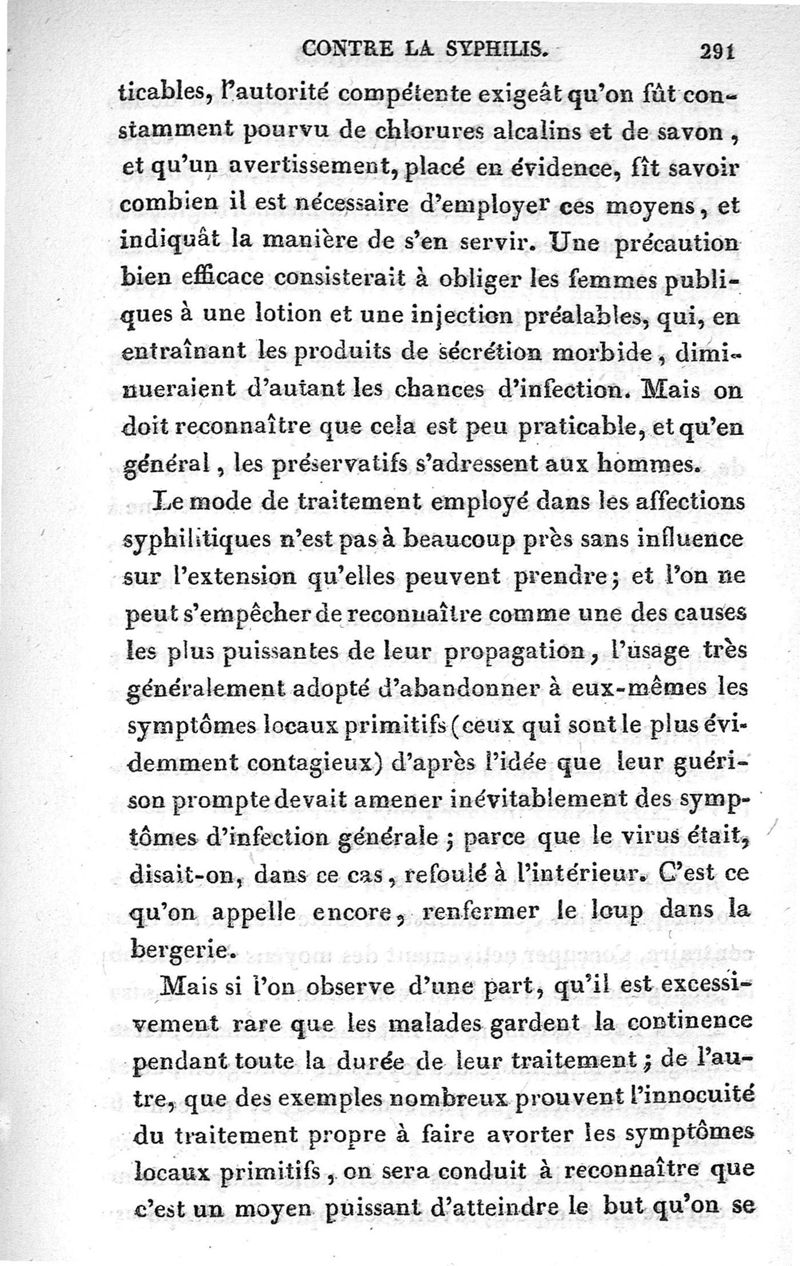 CONTRE LA SYPHILIS. 291

ticables, l'autorité compétente exigeât qu'on fût constamment pourvu de chlorures alcalins et de savon, et qu'un avertissement, placé en évidence, fît savoir combien il est nécessaire d'employer ces moyens, et indiquât la manière de s'en servir. Une précaution bien efficace consisterait à obliger les femmes publiques à une lotion et une injection préalables, qui, en entraînant les produits de sécrétion morbide, diminueraient d'autant les chances d'infection. Mais on doit reconnaître que cela est peu praticable, et qu'en général, les préservatifs s'adressent aux hommes.

Le mode de traitement employé dans les affections syphilitiques n'est pas à beaucoup près sans influence sur l'extension qu'elles peuvent prendre; et l'on ne peut s'empêcher de reconnaître comme une des causes les plus puissantes de leur propagation, l'usage très généralement adopté d'abandonner à eux-mêmes les symptômes locaux primitifs (ceux qui sont le plus évidemment contagieux) d'après l'idée que leur guérison prompte devait amener inévitablement des symptômes d'infection générale; parce que le virus était, disait-on, dans ce cas, refoulé à l'intérieur. C'est ce qu'on appelle encore, renfermer le loup dans la bergerie.

Mais si l'on observe d'une part, qu'il est excessivement rare que les malades gardent la continence pendant toute la durée de leur traitement; de l'autre, que des exemples nombreux prouvent l'innocuité du traitement propre à faire avorter les symptômes locaux primitifs, on sera conduit à reconnaître que c'est un moyen puissant d'atteindre le but qu'on se